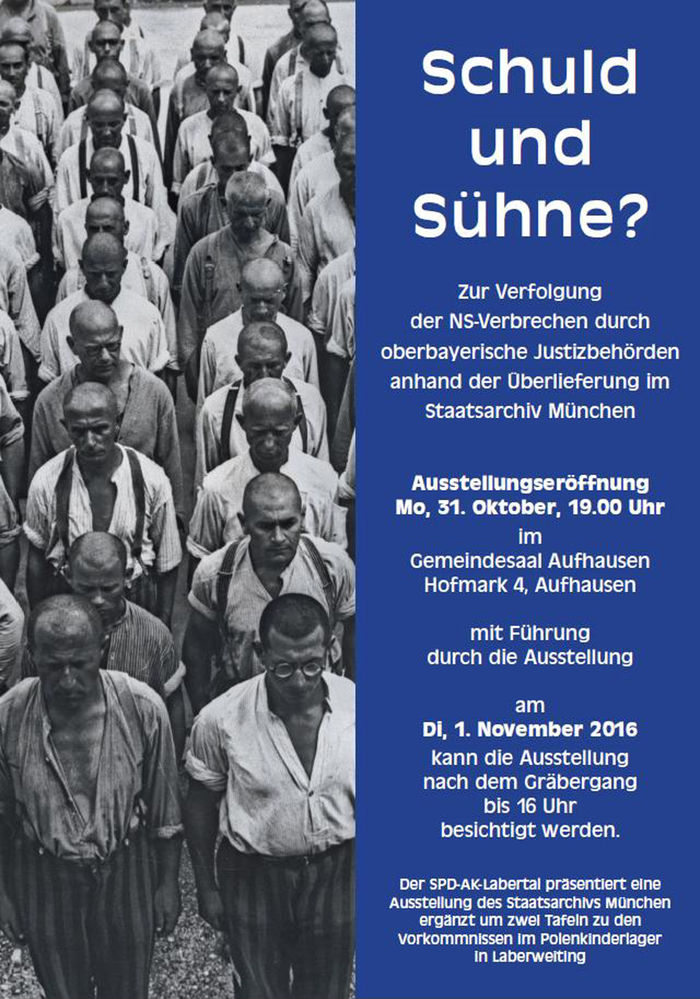 Schuld und Sühne?

Zur Verfolgung der NS-Verbrechen durch oberbayerische Justizbehörden anhand der Überlieferung im Staatsarchiv München

Ausstellungseröffnung
Mo, 31. Oktober, 19.00 Uhr
im
Gemeindesaal Aufhausen
Hofmark 4, Aufhausen

mit Führung durch die Ausstellung

am
Di, 1. November 2016
kann die Ausstellung nach dem Gräbergang bis 16 Uhr besichtigt werden.

Der SPD-AK-Labertal präsentiert eine Ausstellung des Staatsarchivs München ergänzt um zwei Tafeln zu den Vorkommnissen im Polenkinderlager in Laberweiting